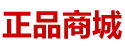 正品商城